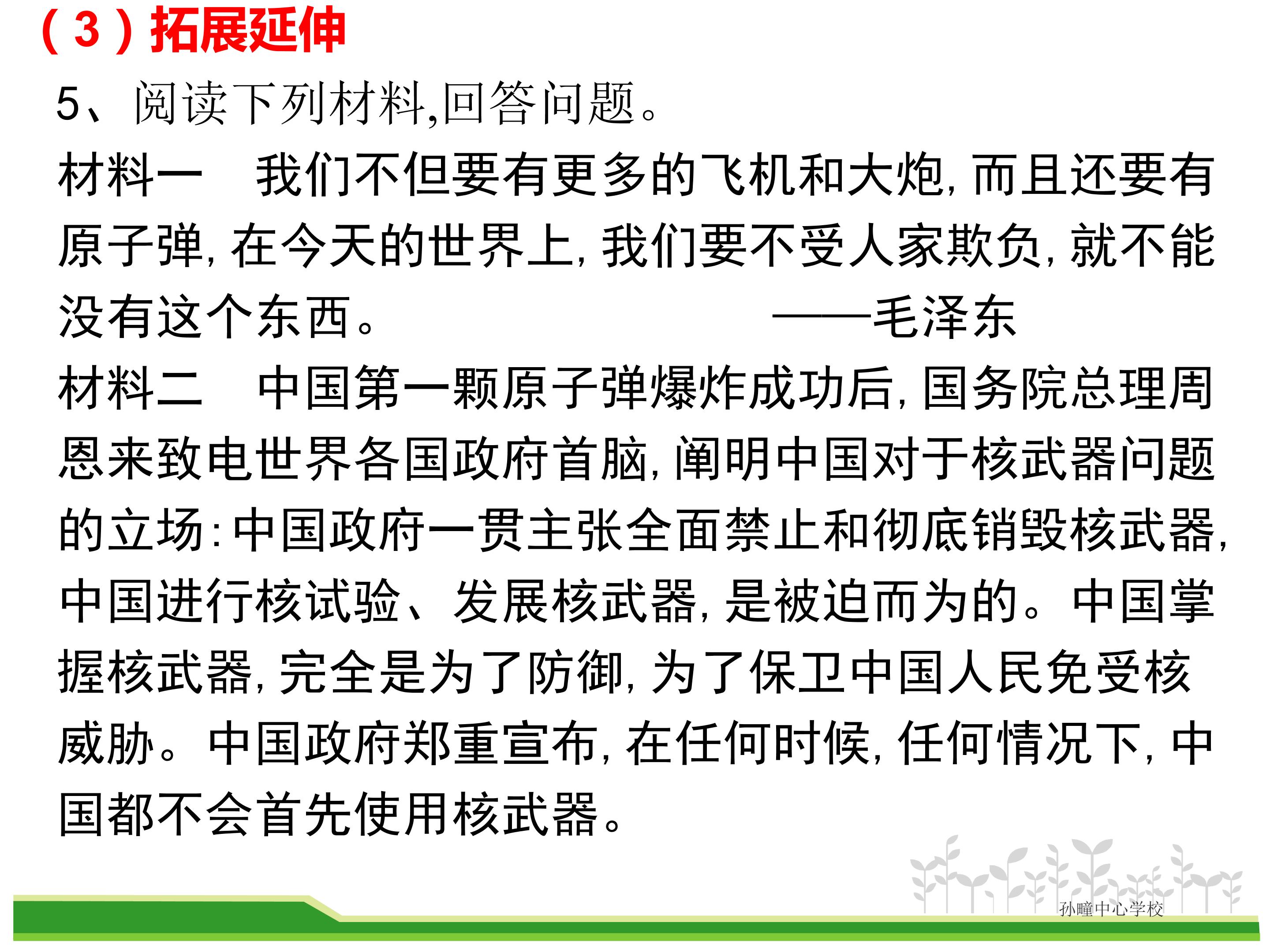 （3）拓展延伸

5、阅读下列材料,回答问题。

材料一　我们不但要有更多的飞机和大炮，而且还要有原子弹，在今天的世界上，我们要不受人家欺负，就不能没有这个东西。　——毛泽东

材料二　中国第一颗原子弹爆炸成功后，国务院总理周恩来致电世界各国政府首脑，阐明中国对于核武器问题的立场：中国政府一贯主张全面禁止和彻底销毁核武器，中国进行核试验、发展核武器，是被迫而为的。中国掌握核武器，完全是为了防御，为了保卫中国人民免受核威胁。中国政府郑重宣布，在任何时候，任何情况下，中国都不会首先使用核武器。

孙疃中心学校